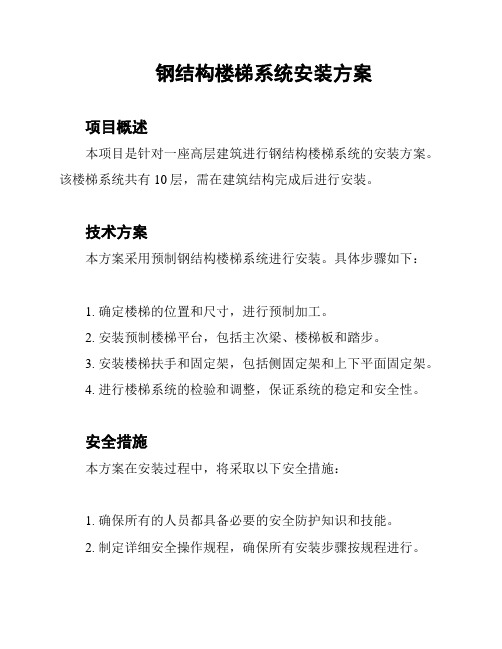 钢结构楼梯系统安装方案

项目概述

本项目是针对一座高层建筑进行钢结构楼梯系统的安装方案。该楼梯系统共有 10 层，需在建筑结构完成后进行安装。

技术方案

本方案采用预制钢结构楼梯系统进行安装。具体步骤如下：

1. 确定楼梯的位置和尺寸，进行预制加工。
2. 安装预制楼梯平台，包括主次梁、楼梯板和踏步。
3. 安装楼梯扶手和固定架，包括侧固定架和上下平面固定架。
4. 进行楼梯系统的检验和调整，保证系统的稳定和安全性。

安全措施

本方案在安装过程中，将采取以下安全措施：

1. 确保所有的人员都具备必要的安全防护知识和技能。
2. 制定详细安全操作规程，确保所有安装步骤按规程进行。